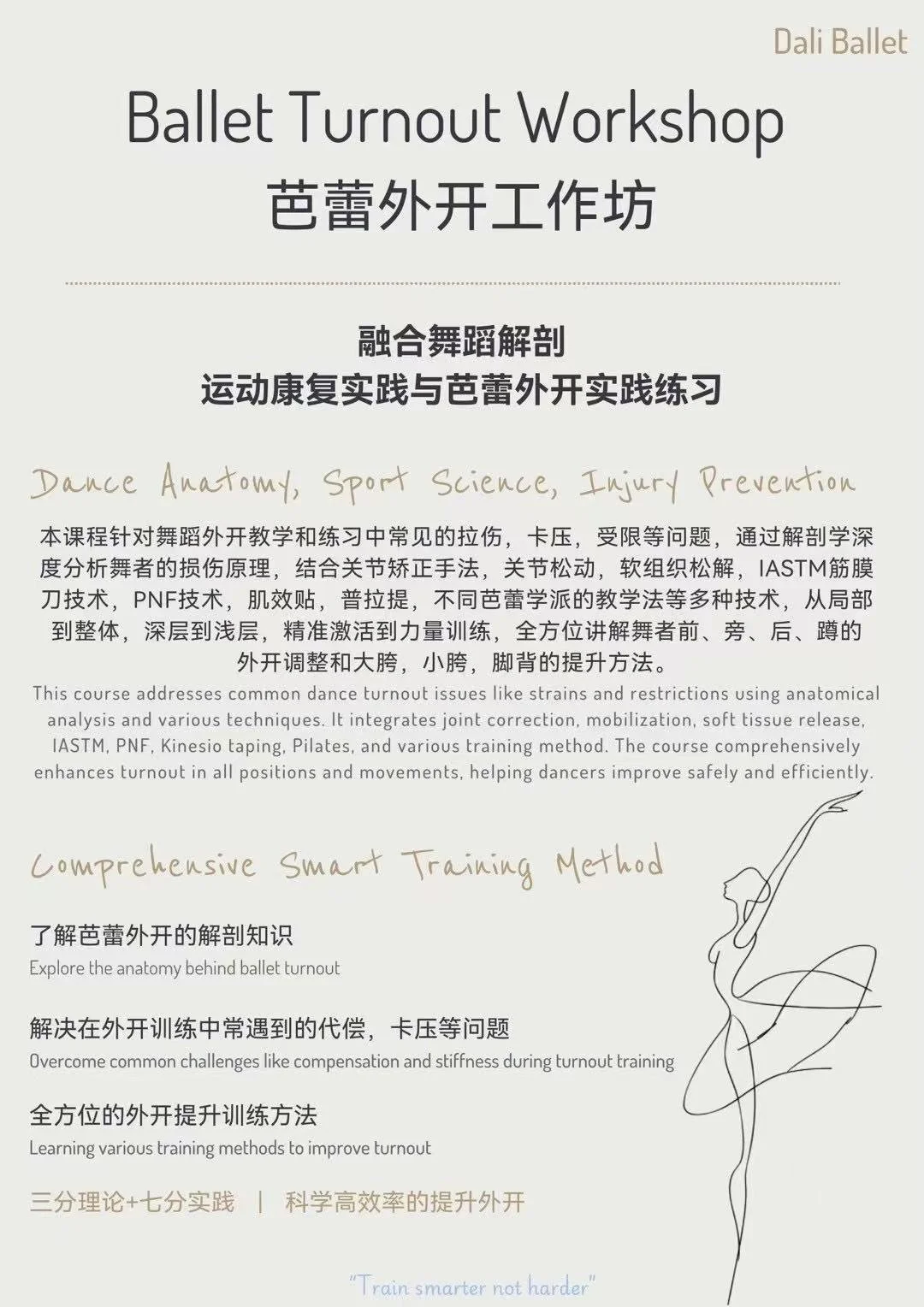 Dali Ballet

Ballet Turnout Workshop
芭蕾外开工作坊

融合舞蹈解剖
运动康复实践与芭蕾外开实践练习

Dance Anatomy, Sport Science, Injury Prevention

本课程针对舞蹈外开教学和练习中常见的拉伤，卡压，受限等问题，通过解剖学深度分析舞者的损伤原理，结合关节矫正手法，关节松动，软组织松解，IASTM筋膜刀技术，PNF技术，肌效贴，普拉提，不同芭蕾学派的教学法等多种技术，从局部到整体，深层到浅层，精准激活到力量训练，全方位讲解舞者前、旁、后、蹲的外开调整和大胯，小胯，脚背的提升方法。

This course addresses common dance turnout issues like strains and restrictions using anatomical analysis and various techniques. It integrates joint correction, mobilization, soft tissue release, IASTM, PNF, Kinesio taping, Pilates, and various training method. The course comprehensively enhances turnout in all positions and movements, helping dancers improve safely and efficiently.

Comprehensive Smart Training Method

了解芭蕾外开的解剖知识
Explore the anatomy behind ballet turnout

解决在外开训练中常遇到的代偿，卡压等问题
Overcome common challenges like compensation and stiffness during turnout training

全方位的外开提升训练方法
Learning various training methods to improve turnout

三分理论+七分实践 | 科学高效率的提升外开

"Train smarter not harder"